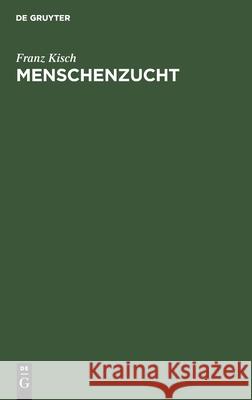 DE GRUYTER

Franz Kisch

MENSCHENZUCHT

DE
G

Kraina Książek